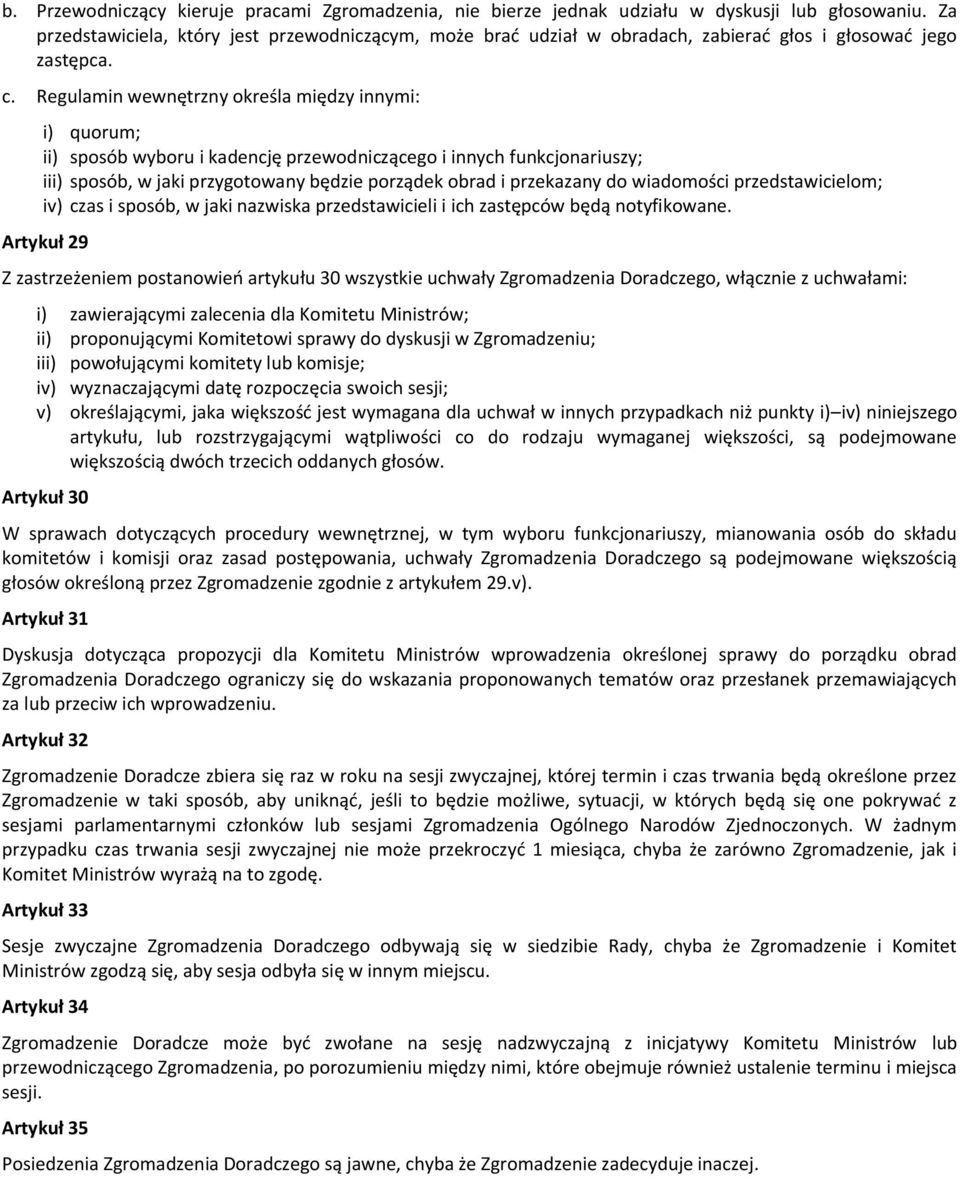 b. Przewodniczący kieruje pracami Zgromadzenia, nie bierze jednak udziału w dyskusji lub głosowaniu. Za przedstawiciela, który jest przewodniczącym, może brać udział w obradach, zabierać głos i głosować jego zastępca.

c. Regulamin wewnętrzny określa między innymi:

i) quorum;
ii) sposób wyboru i kadencję przewodniczącego i innych funkcjonariuszy;
iii) sposób, w jaki przygotowany będzie porządek obrad i przekazany do wiadomości przedstawicielom;
iv) czas i sposób, w jaki nazwiska przedstawicieli i ich zastępców będą notyfikowane.

Artykuł 29

Z zastrzeżeniem postanowień artykułu 30 wszystkie uchwały Zgromadzenia Doradczego, włącznie z uchwałami:

i) zawierającymi zalecenia dla Komitetu Ministrów;
ii) proponującymi Komitetowi sprawy do dyskusji w Zgromadzeniu;
iii) powołującymi komitety lub komisje;
iv) wyznaczającymi datę rozpoczęcia swoich sesji;
v) określającymi, jaka większość jest wymagana dla uchwał w innych przypadkach niż punkty i)–iv) niniejszego artykułu, lub rozstrzygającymi wątpliwości co do rodzaju wymaganej większości, są podejmowane większością dwóch trzecich oddanych głosów.

Artykuł 30

W sprawach dotyczących procedury wewnętrznej, w tym wyboru funkcjonariuszy, mianowania osób do składu komitetów i komisji oraz zasad postępowania, uchwały Zgromadzenia Doradczego są podejmowane większością głosów określoną przez Zgromadzenie zgodnie z artykułem 29.v).

Artykuł 31

Dyskusja dotycząca propozycji dla Komitetu Ministrów wprowadzenia określonej sprawy do porządku obrad Zgromadzenia Doradczego ograniczy się do wskazania proponowanych tematów oraz przesłanek przemawiających za lub przeciw ich wprowadzeniu.

Artykuł 32

Zgromadzenie Doradcze zbiera się raz w roku na sesji zwyczajnej, której termin i czas trwania będą określone przez Zgromadzenie w taki sposób, aby uniknąć, jeśli to będzie możliwe, sytuacji, w których będą się one pokrywać z sesjami parlamentarnymi członków lub sesjami Zgromadzenia Ogólnego Narodów Zjednoczonych. W żadnym przypadku czas trwania sesji zwyczajnej nie może przekroczyć 1 miesiąca, chyba że zarówno Zgromadzenie, jak i Komitet Ministrów wyrażą na to zgodę.

Artykuł 33

Sesje zwyczajne Zgromadzenia Doradczego odbywają się w siedzibie Rady, chyba że Zgromadzenie i Komitet Ministrów zgodzą się, aby sesja odbyła się w innym miejscu.

Artykuł 34

Zgromadzenie Doradcze może być zwołane na sesję nadzwyczajną z inicjatywy Komitetu Ministrów lub przewodniczącego Zgromadzenia, po porozumieniu między nimi, które obejmuje również ustalenie terminu i miejsca sesji.

Artykuł 35

Posiedzenia Zgromadzenia Doradczego są jawne, chyba że Zgromadzenie zadecyduje inaczej.